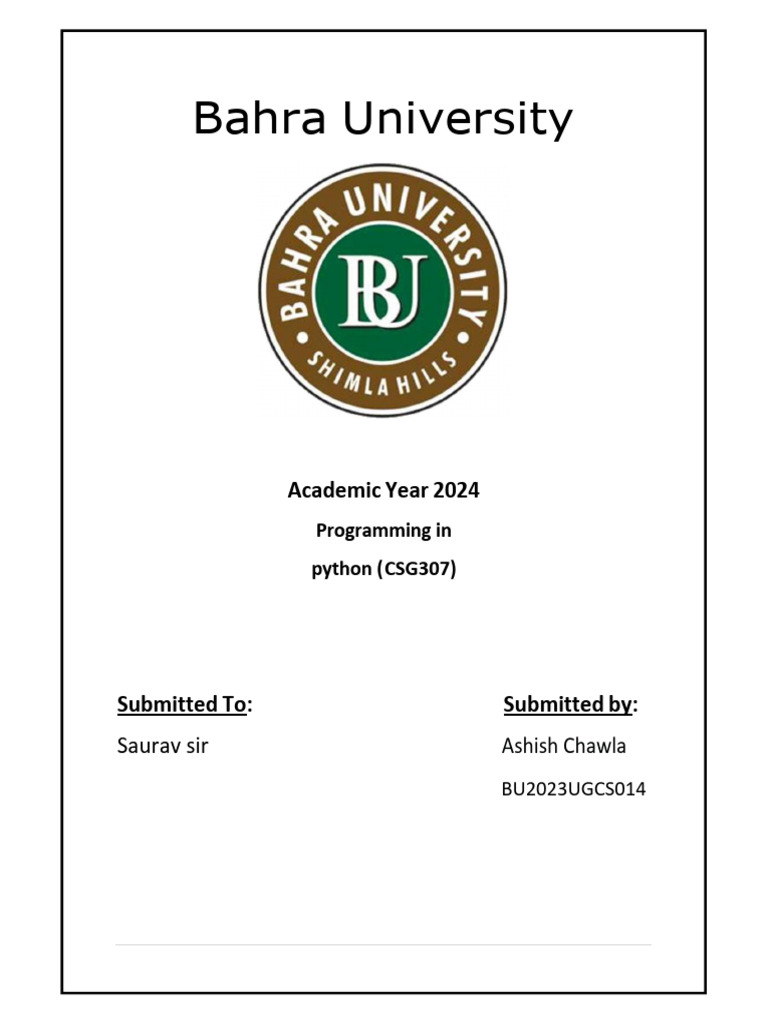 Bahra University

BAHRA UNIVERSITY
BU
SHIMLA HILLS

Academic Year 2024
Programming in
python (CSG307)

Submitted To:
Saurav sir

Submitted by:
Ashish Chawla
BU2023UGCS014